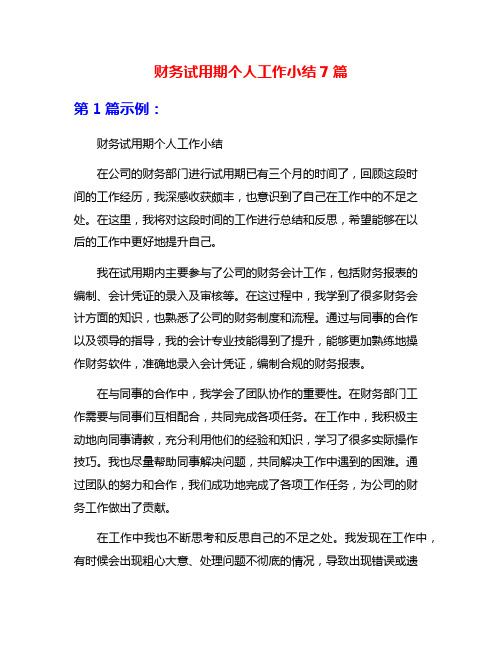 财务试用期个人工作小结 7 篇

第 1 篇示例：

财务试用期个人工作小结

在公司的财务部门进行试用期已有三个月的时间了，回顾这段时间的工作经历，我深感收获颇丰，也意识到了自己在工作中的不足之处。在这里，我将对这段时间的工作进行总结和反思，希望能够在以后的工作中更好地提升自己。

我在试用期内主要参与了公司的财务会计工作，包括财务报表的编制、会计凭证的录入及审核等。在这过程中，我学到了很多财务会计方面的知识，也熟悉了公司的财务制度和流程。通过与同事的合作以及领导的指导，我的会计专业技能得到了提升，能够更加熟练地操作财务软件，准确地录入会计凭证，编制合规的财务报表。

在与同事的合作中，我学会了团队协作的重要性。在财务部门工作需要与同事们互相配合，共同完成各项任务。在工作中，我积极主动地向同事请教，充分利用他们的经验和知识，学习了很多实际操作技巧。我也尽量帮助同事解决问题，共同解决工作中遇到的困难。通过团队的努力和合作，我们成功地完成了各项工作任务，为公司的财务工作做出了贡献。

在工作中我也不断思考和反思自己的不足之处。我发现在工作中，有时候会出现粗心大意、处理问题不彻底的情况，导致出现错误或遗